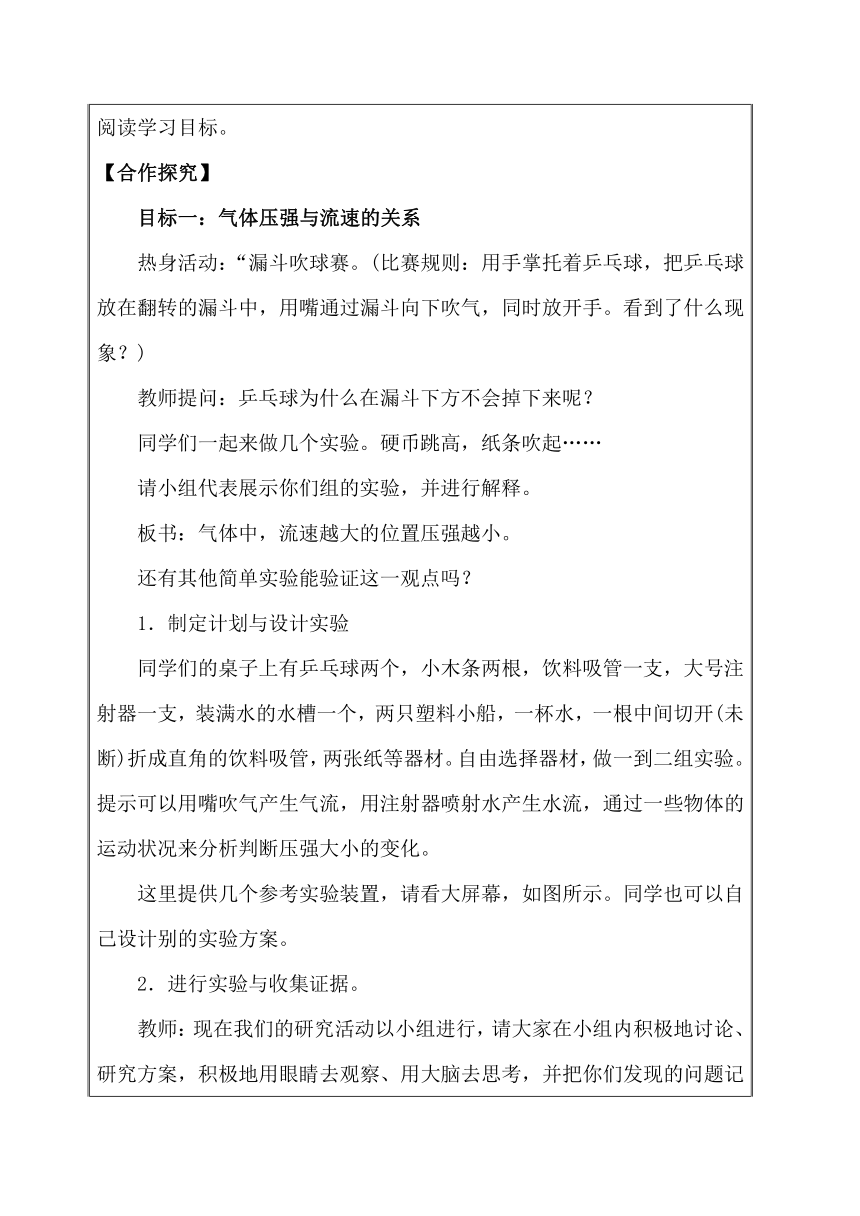 阅读学习目标。

【合作探究】

目标一：气体压强与流速的关系

热身活动：“漏斗吹球赛。(比赛规则：用手掌托着乒乓球，把乒乓球放在翻转的漏斗中，用嘴通过漏斗向下吹气，同时放开手。看到了什么现象？)

教师提问：乒乓球为什么在漏斗下方不会掉下来呢？

同学们一起来做几个实验。硬币跳高，纸条吹起……

请小组代表展示你们组的实验，并进行解释。

板书：气体中，流速越大的位置压强越小。

还有其他简单实验能验证这一观点吗？

1．制定计划与设计实验

同学们的桌子上有乒乓球两个，小木条两根，饮料吸管一支，大号注射器一支，装满水的水槽一个，两只塑料小船，一杯水，一根中间切开(未断)折成直角的饮料吸管，两张纸等器材。自由选择器材，做一到二组实验。提示可以用嘴吹气产生气流，用注射器喷射水产生水流，通过一些物体的运动状况来分析判断压强大小的变化。

这里提供几个参考实验装置，请看大屏幕，如图所示。同学也可以自己设计别的实验方案。

2．进行实验与收集证据。

教师：现在我们的研究活动以小组进行，请大家在小组内积极地讨论、研究方案，积极地用眼睛去观察、用大脑去思考，并把你们发现的问题记